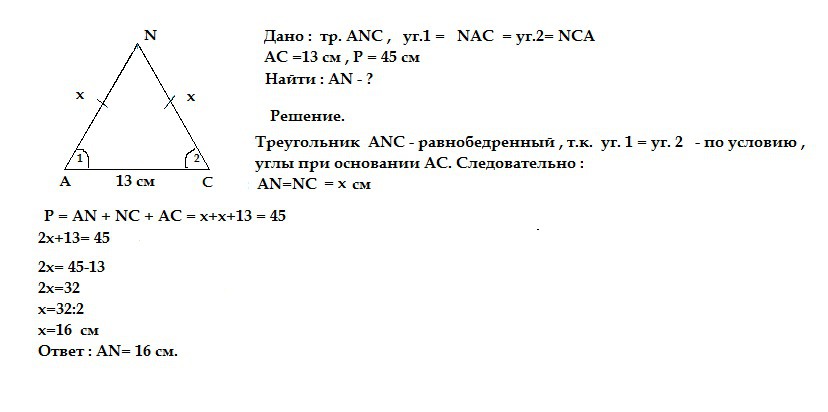 N

x

x

1

2

A

13 см

C

Дано : тр. ANC , уг.1 = NAC = уг.2= NCA
AC =13 см , P = 45 см
Найти : AN - ?

Решение.

Треугольник ANC - равнобедренный , т.к. уг. 1 = уг. 2 - по условию , углы при основании AC. Следовательно :
AN=NC = x см

P = AN + NC + AC = x+x+13 = 45
2x+13= 45

2x= 45-13
2x=32
x=32:2
x=16 см
Ответ : AN= 16 см.